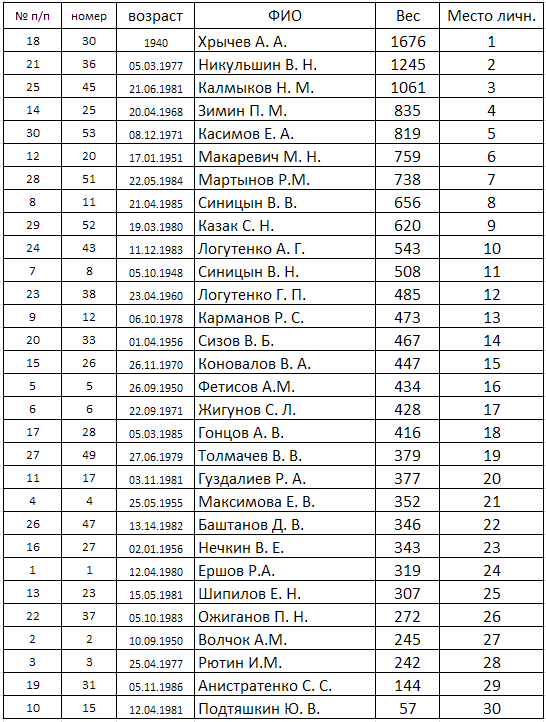 | № п/п | номер | возраст | ФИО | Вес | Место личн. |
|---|---|---|---|---|---|
| 18 | 30 | 1940 | Хрычев А. А. | 1676 | 1 |
| 21 | 36 | 05.03.1977 | Никульшин В. Н. | 1245 | 2 |
| 25 | 45 | 21.06.1981 | Калмыков Н. М. | 1061 | 3 |
| 14 | 25 | 20.04.1968 | Зимин П. М. | 835 | 4 |
| 30 | 53 | 08.12.1971 | Касимов Е. А. | 819 | 5 |
| 12 | 20 | 17.01.1951 | Макаревич М. Н. | 759 | 6 |
| 28 | 51 | 22.05.1984 | Мартынов Р.М. | 738 | 7 |
| 8 | 11 | 21.04.1985 | Синицын В. В. | 656 | 8 |
| 29 | 52 | 19.03.1980 | Казак С. Н. | 620 | 9 |
| 24 | 43 | 11.12.1983 | Логутенко А. Г. | 543 | 10 |
| 7 | 8 | 05.10.1948 | Синицын В. Н. | 508 | 11 |
| 23 | 38 | 23.04.1960 | Логутенко Г. П. | 485 | 12 |
| 9 | 12 | 06.10.1978 | Карманов Р. С. | 473 | 13 |
| 20 | 33 | 01.04.1956 | Сизов В. Б. | 467 | 14 |
| 15 | 26 | 26.11.1970 | Коновалов В. А. | 447 | 15 |
| 5 | 5 | 26.09.1950 | Фетисов А.М. | 434 | 16 |
| 6 | 6 | 22.09.1971 | Жигунов С. Л. | 428 | 17 |
| 17 | 28 | 05.03.1985 | Гонцов А. В. | 416 | 18 |
| 27 | 49 | 27.06.1979 | Толмачев В. В. | 379 | 19 |
| 11 | 17 | 03.11.1981 | Гуздалиев Р. А. | 377 | 20 |
| 4 | 4 | 25.05.1955 | Максимова Е. В. | 352 | 21 |
| 26 | 47 | 13.14.1982 | Баштанов Д. В. | 346 | 22 |
| 16 | 27 | 02.01.1956 | Нечкин В. Е. | 343 | 23 |
| 1 | 1 | 12.04.1980 | Ершов Р.А. | 319 | 24 |
| 13 | 23 | 15.05.1981 | Шипилов Е. Н. | 307 | 25 |
| 22 | 37 | 05.10.1983 | Ожиганов П. Н. | 272 | 26 |
| 2 | 2 | 10.09.1950 | Волчок А.М. | 245 | 27 |
| 3 | 3 | 25.04.1977 | Рютин И.М. | 242 | 28 |
| 19 | 31 | 05.11.1986 | Анистратенко С. С. | 144 | 29 |
| 10 | 15 | 12.04.1981 | Подтяшкин Ю. В. | 57 | 30 |